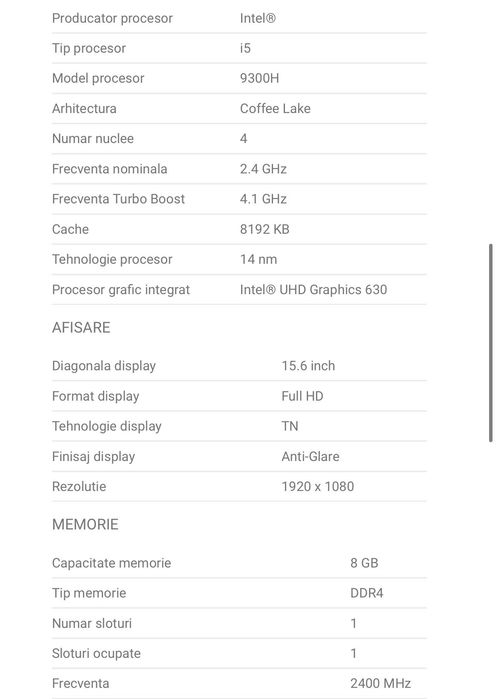 | | |
|---|---|
| Producator procesor | Intel® |
| Tip procesor | i5 |
| Model procesor | 9300H |
| Arhitectura | Coffee Lake |
| Numar nuclee | 4 |
| Frecventa nominala | 2.4 GHz |
| Frecventa Turbo Boost | 4.1 GHz |
| Cache | 8192 KB |
| Tehnologie procesor | 14 nm |
| Procesor grafic integrat | Intel® UHD Graphics 630 |

AFISARE

| | |
|---|---|
| Diagonala display | 15.6 inch |
| Format display | Full HD |
| Tehnologie display | TN |
| Finisaj display | Anti-Glare |
| Rezolutie | 1920 x 1080 |

MEMORIE

| | |
|---|---|
| Capacitate memorie | 8 GB |
| Tip memorie | DDR4 |
| Numar sloturi | 1 |
| Sloturi ocupate | 1 |
| Frecventa | 2400 MHz |